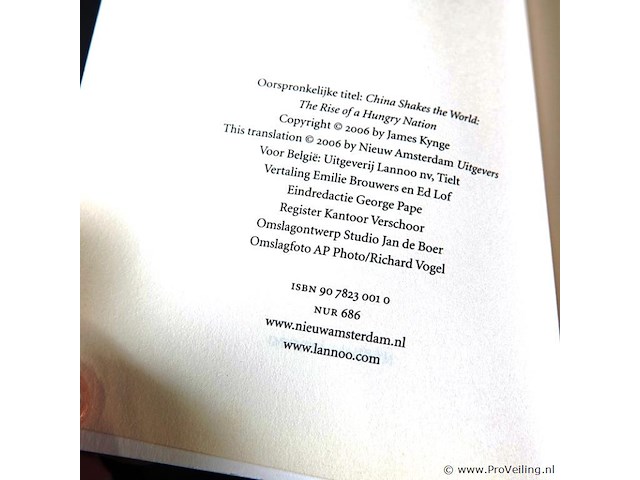 Oorspronkelijke titel: China Shakes the World:
The Rise of a Hungry Nation
Copyright © 2006 by James Kynge
This translation © 2006 by Nieuw Amsterdam Uitgevers
Voor België: Uitgeverij Lannoo nv, Tielt
Vertaling Emilie Brouwers en Ed Lof
Eindredactie George Pape
Register Kantoor Verschoor
Omslagontwerp Studio Jan de Boer
Omslagfoto AP Photo/Richard Vogel

ISBN 90 7823 001 0
NUR 686
www.nieuwamsterdam.nl
www.lannoo.com

© www.ProVeiling.nl